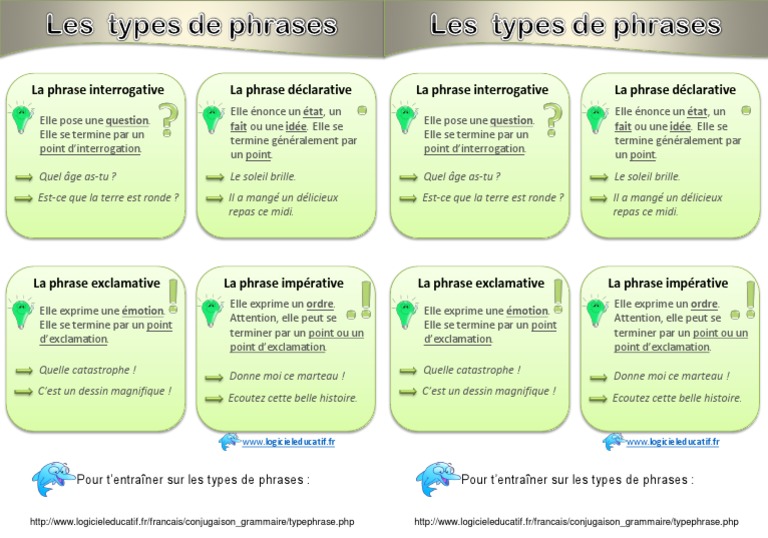 Les types de phrases

La phrase interrogative

Elle pose une question. Elle se termine par un point d'interrogation.

Quel âge as-tu ?

Est-ce que la terre est ronde ?

La phrase déclarative

Elle énonce un état, un fait ou une idée. Elle se termine généralement par un point.

Le soleil brille.

Il a mangé un délicieux repas ce midi.

La phrase exclamative

Elle exprime une émotion. Elle se termine par un point d'exclamation.

Quelle catastrophe !

C'est un dessin magnifique !

La phrase impérative

Elle exprime un ordre. Attention, elle peut se terminer par un point ou un point d'exclamation.

Donne moi ce marteau !

Ecoutez cette belle histoire.

www.logicieleducatif.fr

Pour t'entraîner sur les types de phrases :

http://www.logicieleducatif.fr/francais/conjugaison_grammaire/typephrase.php

Les types de phrases

La phrase interrogative

Elle pose une question. Elle se termine par un point d'interrogation.

Quel âge as-tu ?

Est-ce que la terre est ronde ?

La phrase déclarative

Elle énonce un état, un fait ou une idée. Elle se termine généralement par un point.

Le soleil brille.

Il a mangé un délicieux repas ce midi.

La phrase exclamative

Elle exprime une émotion. Elle se termine par un point d'exclamation.

Quelle catastrophe !

C'est un dessin magnifique !

La phrase impérative

Elle exprime un ordre. Attention, elle peut se terminer par un point ou un point d'exclamation.

Donne moi ce marteau !

Ecoutez cette belle histoire.

www.logicieleducatif.fr

Pour t'entraîner sur les types de phrases :

http://www.logicieleducatif.fr/francais/conjugaison_grammaire/typephrase.php